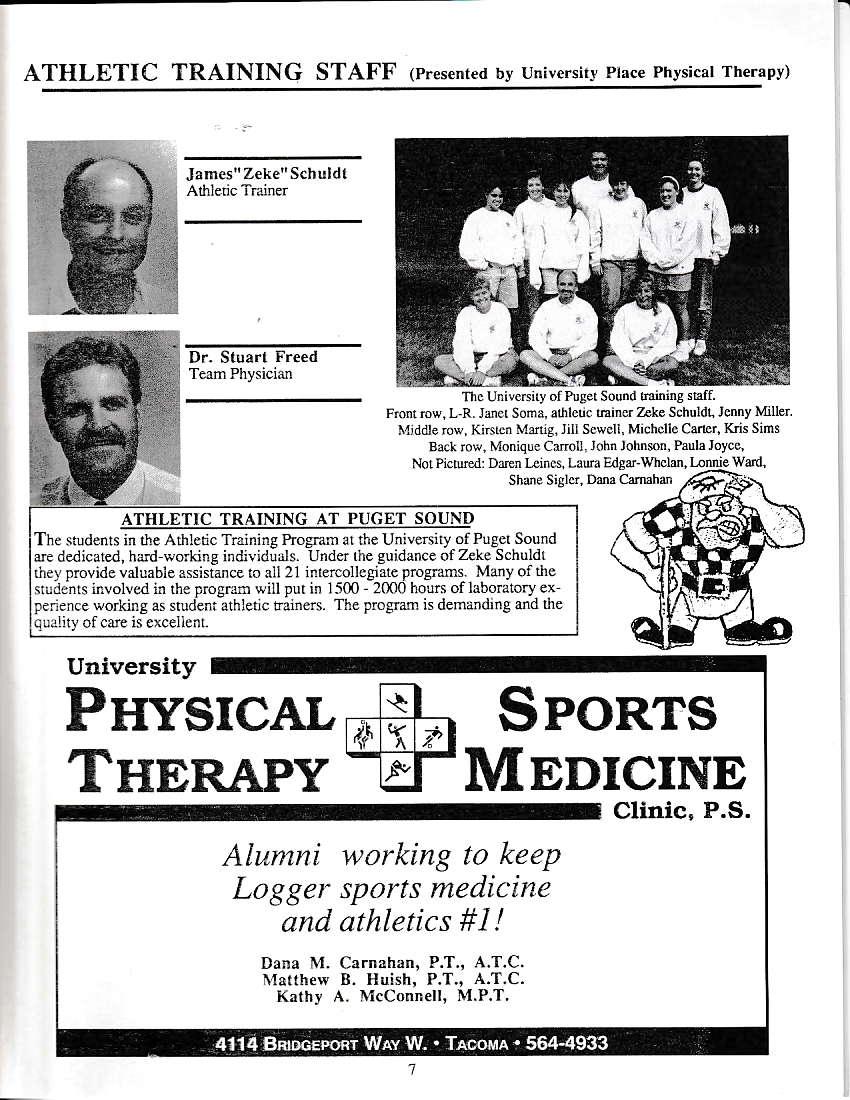 ATHLETIC TRAINING STAFF (Presented by University Place Physical Therapy)

James"Zeke"Schuldt
Athletic Trainer

Dr. Stuart Freed
Team Physician

The University of Puget Sound training staff.
Front row, L-R. Janet Soma, athletic trainer Zeke Schuldt, Jenny Miller.
Middle row, Kirsten Martig, Jill Sewell, Michelle Carter, Kris Sims
Back row, Monique Carroll, John Johnson, Paula Joyce,
Not Pictured: Daren Leines, Laura Edgar-Whelan, Lonnie Ward,
Shane Sigler, Dana Carnahan

ATHLETIC TRAINING AT PUGET SOUND
The students in the Athletic Training Program at the University of Puget Sound are dedicated, hard-working individuals. Under the guidance of Zeke Schuldt they provide valuable assistance to all 21 intercollegiate programs. Many of the students involved in the program will put in 1500 - 2000 hours of laboratory experience working as student athletic trainers. The program is demanding and the quality of care is excellent.

University
PHYSICAL THERAPY
SPORTS MEDICINE
Clinic, P.S.

Alumni working to keep
Logger sports medicine
and athletics #1!

Dana M. Carnahan, P.T., A.T.C.
Matthew B. Huish, P.T., A.T.C.
Kathy A. McConnell, M.P.T.

4114 BRIDGEPORT WAY W. • TACOMA • 564-4933

7